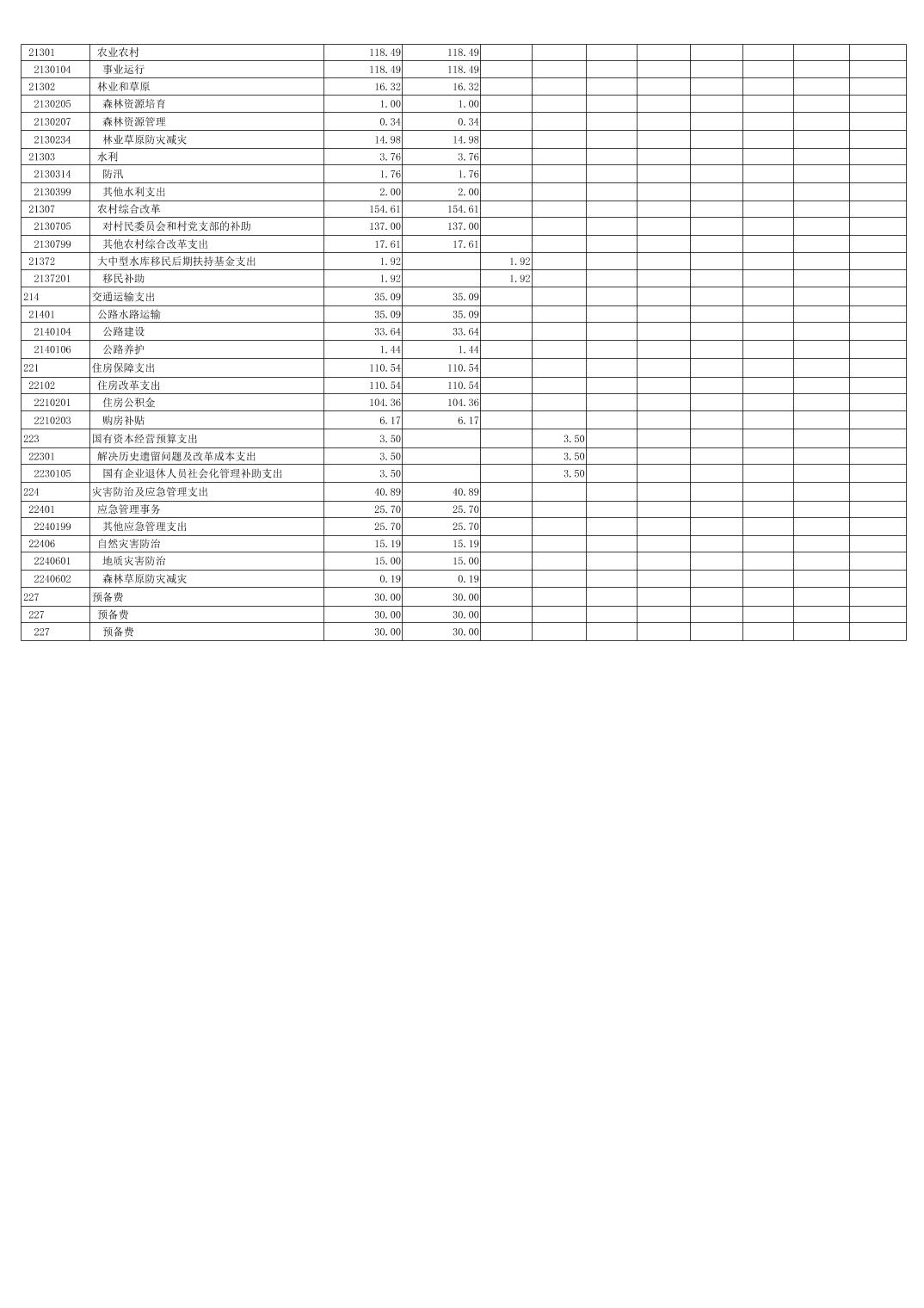 | | | | | | | | | | | | |
|---|---|---|---|---|---|---|---|---|---|---|---|
| 21301 | 农业农村 | 118.49 | 118.49 | | | | | | | | |
| 2130104 | 事业运行 | 118.49 | 118.49 | | | | | | | | |
| 21302 | 林业和草原 | 16.32 | 16.32 | | | | | | | | |
| 2130205 | 森林资源培育 | 1.00 | 1.00 | | | | | | | | |
| 2130207 | 森林资源管理 | 0.34 | 0.34 | | | | | | | | |
| 2130234 | 林业草原防灾减灾 | 14.98 | 14.98 | | | | | | | | |
| 21303 | 水利 | 3.76 | 3.76 | | | | | | | | |
| 2130314 | 防汛 | 1.76 | 1.76 | | | | | | | | |
| 2130399 | 其他水利支出 | 2.00 | 2.00 | | | | | | | | |
| 21307 | 农村综合改革 | 154.61 | 154.61 | | | | | | | | |
| 2130705 | 对村民委员会和村党支部的补助 | 137.00 | 137.00 | | | | | | | | |
| 2130799 | 其他农村综合改革支出 | 17.61 | 17.61 | | | | | | | | |
| 21372 | 大中型水库移民后期扶持基金支出 | 1.92 | | 1.92 | | | | | | | |
| 2137201 | 移民补助 | 1.92 | | 1.92 | | | | | | | |
| 214 | 交通运输支出 | 35.09 | 35.09 | | | | | | | | |
| 21401 | 公路水路运输 | 35.09 | 35.09 | | | | | | | | |
| 2140104 | 公路建设 | 33.64 | 33.64 | | | | | | | | |
| 2140106 | 公路养护 | 1.44 | 1.44 | | | | | | | | |
| 221 | 住房保障支出 | 110.54 | 110.54 | | | | | | | | |
| 22102 | 住房改革支出 | 110.54 | 110.54 | | | | | | | | |
| 2210201 | 住房公积金 | 104.36 | 104.36 | | | | | | | | |
| 2210203 | 购房补贴 | 6.17 | 6.17 | | | | | | | | |
| 223 | 国有资本经营预算支出 | 3.50 | | | 3.50 | | | | | | |
| 22301 | 解决历史遗留问题及改革成本支出 | 3.50 | | | 3.50 | | | | | | |
| 2230105 | 国有企业退休人员社会化管理补助支出 | 3.50 | | | 3.50 | | | | | | |
| 224 | 灾害防治及应急管理支出 | 40.89 | 40.89 | | | | | | | | |
| 22401 | 应急管理事务 | 25.70 | 25.70 | | | | | | | | |
| 2240199 | 其他应急管理支出 | 25.70 | 25.70 | | | | | | | | |
| 22406 | 自然灾害防治 | 15.19 | 15.19 | | | | | | | | |
| 2240601 | 地质灾害防治 | 15.00 | 15.00 | | | | | | | | |
| 2240602 | 森林草原防灾减灾 | 0.19 | 0.19 | | | | | | | | |
| 227 | 预备费 | 30.00 | 30.00 | | | | | | | | |
| 227 | 预备费 | 30.00 | 30.00 | | | | | | | | |
| 227 | 预备费 | 30.00 | 30.00 | | | | | | | | |